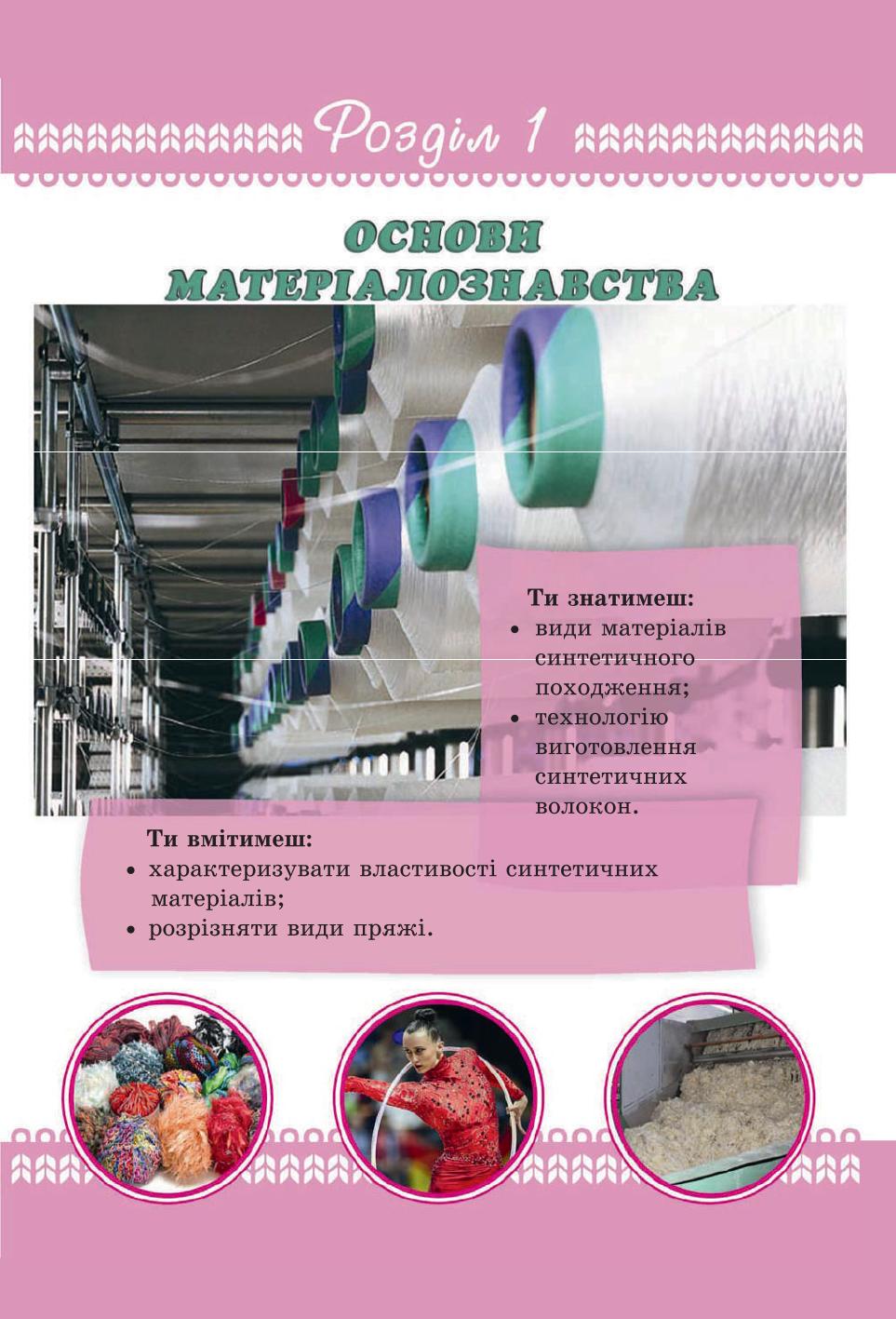 Розділ 1

ОСНОВИ МАТЕРІАЛОЗНАВСТВА

Ти знатимеш:
• види матеріалів синтетичного походження;
• технологію виготовлення синтетичних волокон.

Ти вмітимеш:
• характеризувати властивості синтетичних матеріалів;
• розрізняти види пряжі.